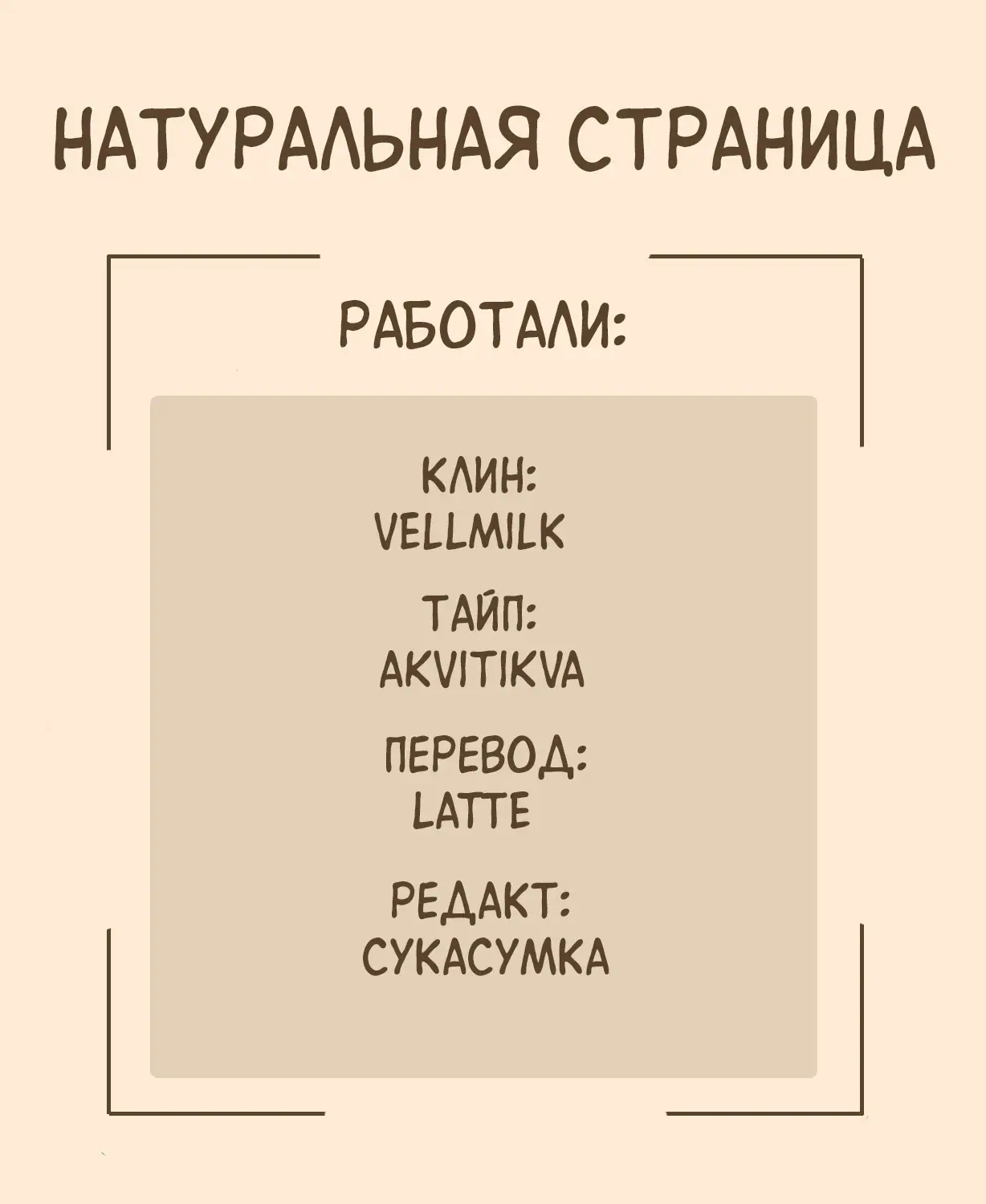 НАТУРАЛЬНАЯ СТРАНИЦА

РАБОТАЛИ:

КЛИН:
VELLMILK

ТАЙП:
AKVITIKVA

ПЕРЕВОД:
LATTE

РЕДАКТ:
СУКАСУМКА